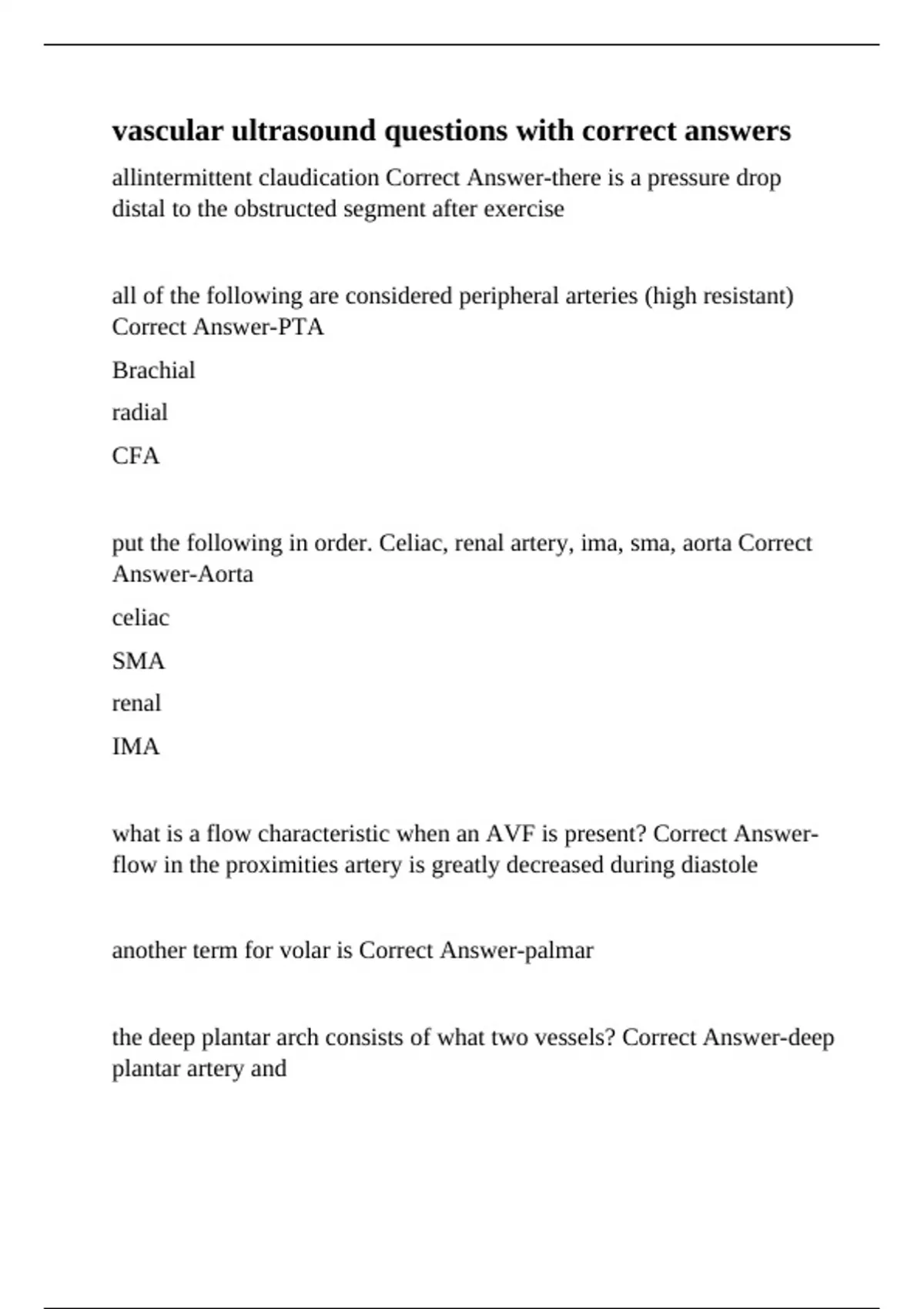 vascular ultrasound questions with correct answers

allintermittent claudication Correct Answer-there is a pressure drop distal to the obstructed segment after exercise

all of the following are considered peripheral arteries (high resistant) Correct Answer-PTA

Brachial

radial

CFA

put the following in order. Celiac, renal artery, ima, sma, aorta Correct Answer-Aorta

celiac

SMA

renal

IMA

what is a flow characteristic when an AVF is present? Correct Answer-flow in the proximities artery is greatly decreased during diastole

another term for volar is Correct Answer-palmar

the deep plantar arch consists of what two vessels? Correct Answer-deep plantar artery and